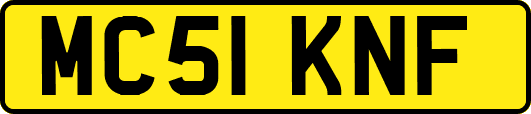 MC51 KNF